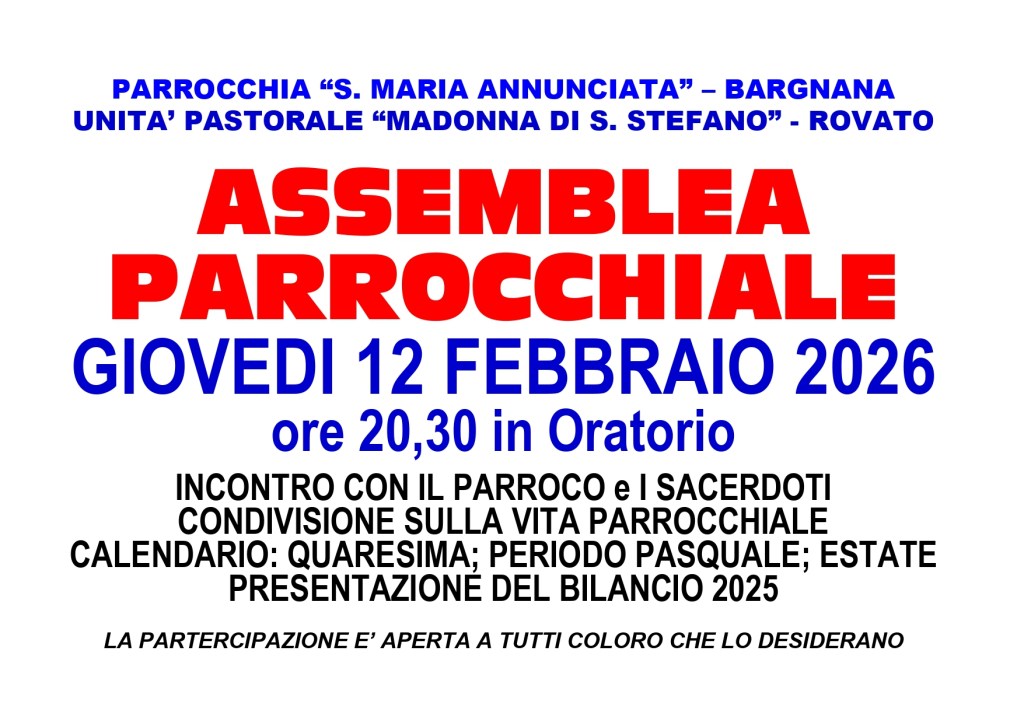 PARROCCHIA "S. MARIA ANNUNCIATA" – BARGNANA
UNITA' PASTORALE "MADONNA DI S. STEFANO" - ROVATO

ASSEMBLEA
PARROCCHIALE

GIOVEDI 12 FEBBRAIO 2026
ore 20,30 in Oratorio

INCONTRO CON IL PARROCO e I SACERDOTI
CONDIVISIONE SULLA VITA PARROCCHIALE
CALENDARIO: QUARESIMA; PERIODO PASQUALE; ESTATE
PRESENTAZIONE DEL BILANCIO 2025

LA PARTERCIPAZIONE E' APERTA A TUTTI COLORO CHE LO DESIDERANO